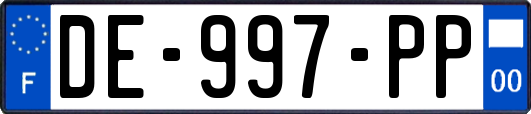 F

DE-997-PP

00